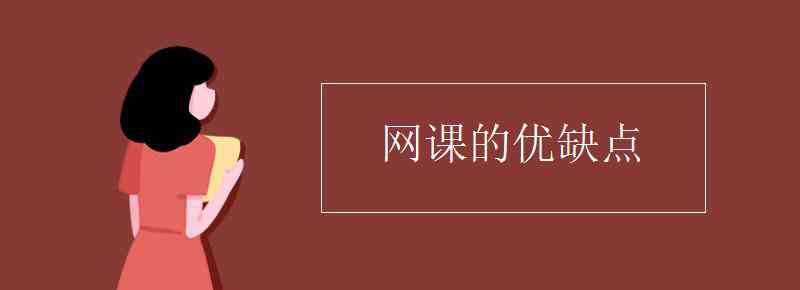 网课的优缺点